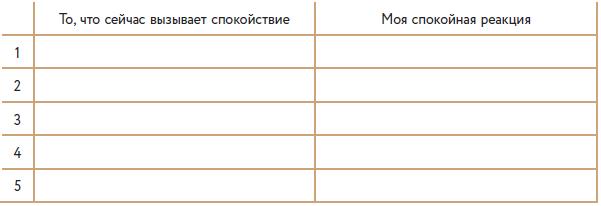 | | То, что сейчас вызывает спокойствие | Моя спокойная реакция |
|---|---|---|
| 1 | | |
| 2 | | |
| 3 | | |
| 4 | | |
| 5 | | |